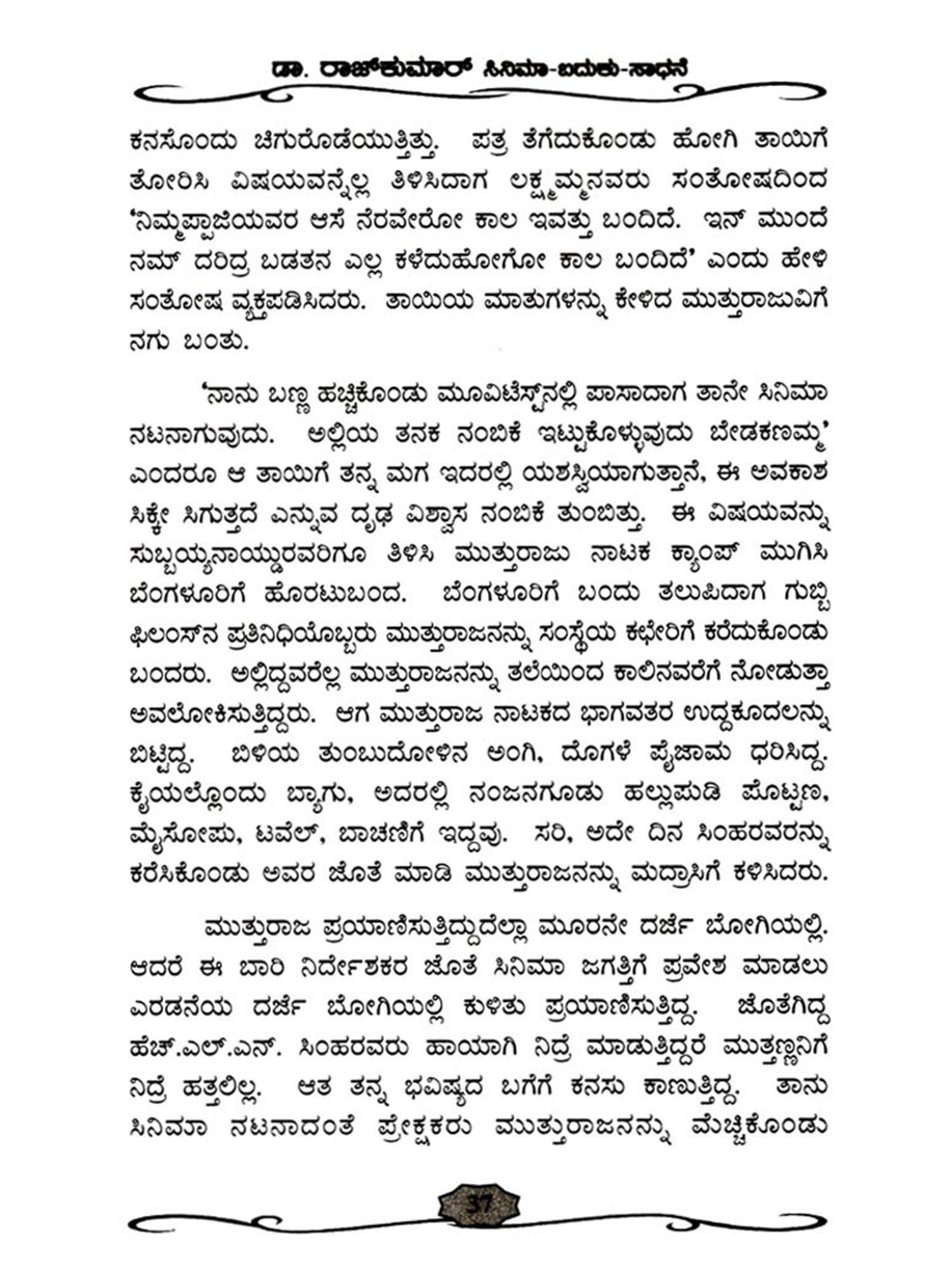 ಡಾ. ರಾಜ್‌ಕುಮಾರ್ ಸಿನಿಮಾ-ಬದುಕು-ಸಾಧನೆ

ಕನಸೊಂದು ಚಿಗುರೊಡೆಯುತ್ತಿತ್ತು. ಪತ್ರ ತೆಗೆದುಕೊಂಡು ಹೋಗಿ ತಾಯಿಗೆ ತೋರಿಸಿ ವಿಷಯವನ್ನೆಲ್ಲ ತಿಳಿಸಿದಾಗ ಲಕ್ಷ್ಮಮ್ಮನವರು ಸಂತೋಷದಿಂದ 'ನಿಮ್ಮಪ್ಪಾಜಿಯವರ ಆಸೆ ನೆರವೇರೋ ಕಾಲ ಇವತ್ತು ಬಂದಿದೆ. ಇನ್ ಮುಂದೆ ನಮ್ ದರಿದ್ರ ಬಡತನ ಎಲ್ಲ ಕಳೆದುಹೋಗೋ ಕಾಲ ಬಂದಿದೆ' ಎಂದು ಹೇಳಿ ಸಂತೋಷ ವ್ಯಕ್ತಪಡಿಸಿದರು. ತಾಯಿಯ ಮಾತುಗಳನ್ನು ಕೇಳಿದ ಮುತ್ತುರಾಜುವಿಗೆ ನಗು ಬಂತು.

'ನಾನು ಬಣ್ಣ ಹಚ್ಚಿಕೊಂಡು ಮೂವಿಟೆಸ್ಟ್‌ನಲ್ಲಿ ಪಾಸಾದಾಗ ತಾನೇ ಸಿನಿಮಾ ನಟನಾಗುವುದು. ಅಲ್ಲಿಯ ತನಕ ನಂಬಿಕೆ ಇಟ್ಟುಕೊಳ್ಳುವುದು ಬೇಡಕಣಮ್ಮ' ಎಂದರೂ ಆ ತಾಯಿಗೆ ತನ್ನ ಮಗ ಇದರಲ್ಲಿ ಯಶಸ್ವಿಯಾಗುತ್ತಾನೆ, ಈ ಅವಕಾಶ ಸಿಕ್ಕೇ ಸಿಗುತ್ತದೆ ಎನ್ನುವ ದೃಢ ವಿಶ್ವಾಸ ನಂಬಿಕೆ ತುಂಬಿತ್ತು. ಈ ವಿಷಯವನ್ನು ಸುಬ್ಬಯ್ಯನಾಯ್ಡುರವರಿಗೂ ತಿಳಿಸಿ ಮುತ್ತುರಾಜು ನಾಟಕ ಕ್ಯಾಂಪ್ ಮುಗಿಸಿ ಬೆಂಗಳೂರಿಗೆ ಹೊರಟುಬಂದ. ಬೆಂಗಳೂರಿಗೆ ಬಂದು ತಲುಪಿದಾಗ ಗುಬ್ಬಿ ಫಿಲಂಸ್‌ನ ಪ್ರತಿನಿಧಿಯೊಬ್ಬರು ಮುತ್ತುರಾಜನನ್ನು ಸಂಸ್ಥೆಯ ಕಛೇರಿಗೆ ಕರೆದುಕೊಂಡು ಬಂದರು. ಅಲ್ಲಿದ್ದವರೆಲ್ಲ ಮುತ್ತುರಾಜನನ್ನು ತಲೆಯಿಂದ ಕಾಲಿನವರೆಗೆ ನೋಡುತ್ತಾ ಅವಲೋಕಿಸುತ್ತಿದ್ದರು. ಆಗ ಮುತ್ತುರಾಜ ನಾಟಕದ ಭಾಗವತರ ಉದ್ದಕೂದಲನ್ನು ಬಿಟ್ಟಿದ್ದ. ಬಿಳಿಯ ತುಂಬುದೋಳಿನ ಅಂಗಿ, ದೊಗಳೆ ಪೈಜಾಮ ಧರಿಸಿದ್ದ. ಕೈಯಲ್ಲೊಂದು ಬ್ಯಾಗು, ಅದರಲ್ಲಿ ನಂಜನಗೂಡು ಹಲ್ಲುಪುಡಿ ಪೊಟ್ಟಣ, ಮೈಸೋಪು, ಟವೆಲ್, ಬಾಚಣಿಗೆ ಇದ್ದವು. ಸರಿ, ಅದೇ ದಿನ ಸಿಂಹರವರನ್ನು ಕರೆಸಿಕೊಂಡು ಅವರ ಜೊತೆ ಮಾಡಿ ಮುತ್ತುರಾಜನನ್ನು ಮದ್ರಾಸಿಗೆ ಕಳಿಸಿದರು.

ಮುತ್ತುರಾಜ ಪ್ರಯಾಣಿಸುತ್ತಿದ್ದುದೆಲ್ಲಾ ಮೂರನೇ ದರ್ಜೆ ಬೋಗಿಯಲ್ಲಿ. ಆದರೆ ಈ ಬಾರಿ ನಿರ್ದೇಶಕರ ಜೊತೆ ಸಿನಿಮಾ ಜಗತ್ತಿಗೆ ಪ್ರವೇಶ ಮಾಡಲು ಎರಡನೆಯ ದರ್ಜೆ ಬೋಗಿಯಲ್ಲಿ ಕುಳಿತು ಪ್ರಯಾಣಿಸುತ್ತಿದ್ದ. ಜೊತೆಗಿದ್ದ ಹೆಚ್.ಎಲ್.ಎನ್. ಸಿಂಹರವರು ಹಾಯಾಗಿ ನಿದ್ರೆ ಮಾಡುತ್ತಿದ್ದರೆ ಮುತ್ತಣ್ಣನಿಗೆ ನಿದ್ರೆ ಹತ್ತಲಿಲ್ಲ. ಆತ ತನ್ನ ಭವಿಷ್ಯದ ಬಗೆಗೆ ಕನಸು ಕಾಣುತ್ತಿದ್ದ. ತಾನು ಸಿನಿಮಾ ನಟನಾದಂತೆ ಪ್ರೇಕ್ಷಕರು ಮುತ್ತುರಾಜನನ್ನು ಮೆಚ್ಚಿಕೊಂಡು

37